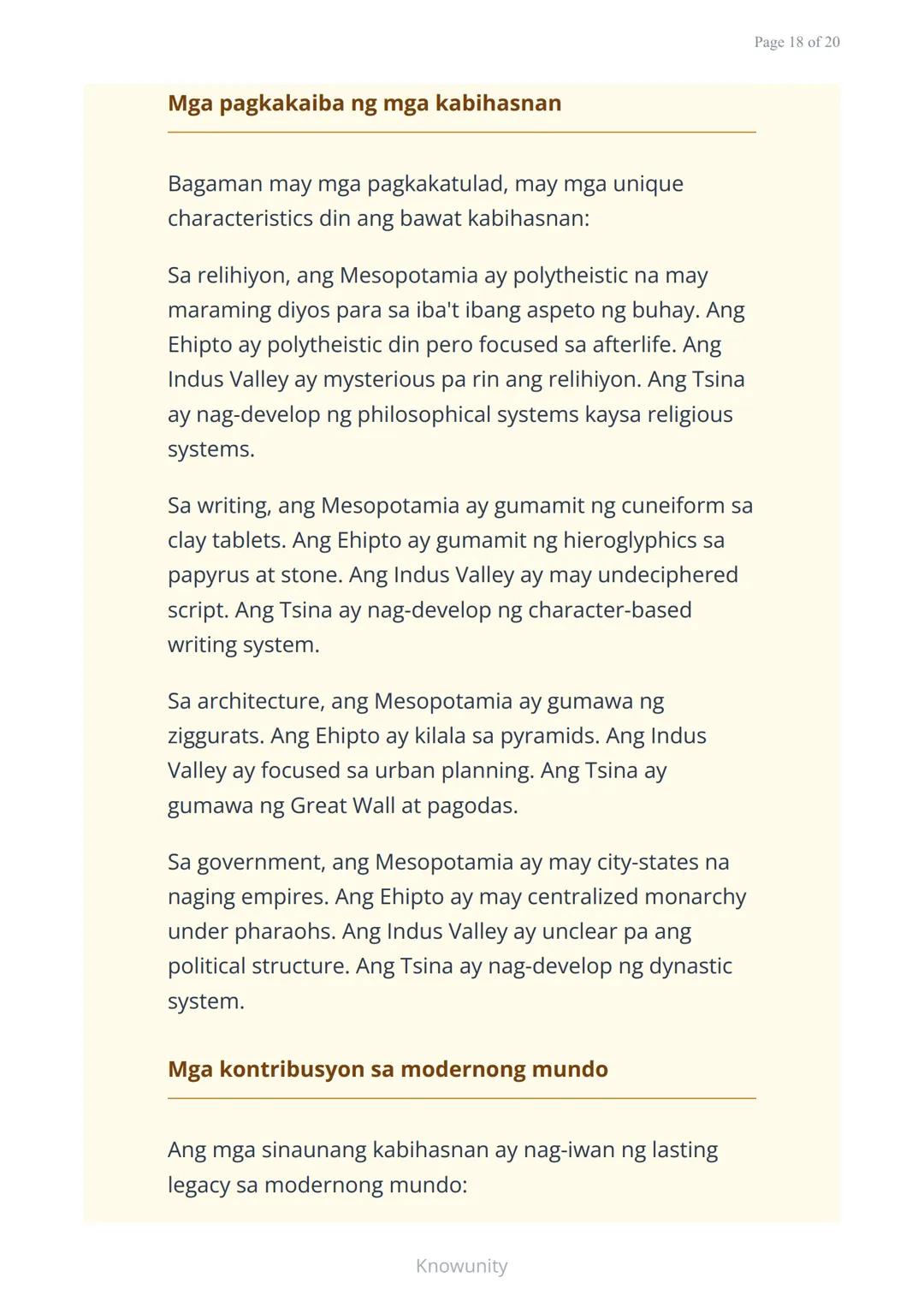 Page 18 of 20

Mga pagkakaiba ng mga kabihasnan

Bagaman may mga pagkakatulad, may mga unique characteristics din ang bawat kabihasnan:

Sa relihiyon, ang Mesopotamia ay polytheistic na may maraming diyos para sa iba't ibang aspeto ng buhay. Ang Ehipto ay polytheistic din pero focused sa afterlife. Ang Indus Valley ay mysterious pa rin ang relihiyon. Ang Tsina ay nag-develop ng philosophical systems kaysa religious systems.

Sa writing, ang Mesopotamia ay gumamit ng cuneiform sa clay tablets. Ang Ehipto ay gumamit ng hieroglyphics sa papyrus at stone. Ang Indus Valley ay may undeciphered script. Ang Tsina ay nag-develop ng character-based writing system.

Sa architecture, ang Mesopotamia ay gumawa ng ziggurats. Ang Ehipto ay kilala sa pyramids. Ang Indus Valley ay focused sa urban planning. Ang Tsina ay gumawa ng Great Wall at pagodas.

Sa government, ang Mesopotamia ay may city-states na naging empires. Ang Ehipto ay may centralized monarchy under pharaohs. Ang Indus Valley ay unclear pa ang political structure. Ang Tsina ay nag-develop ng dynastic system.

Mga kontribusyon sa modernong mundo

Ang mga sinaunang kabihasnan ay nag-iwan ng lasting legacy sa modernong mundo:

Knowunity